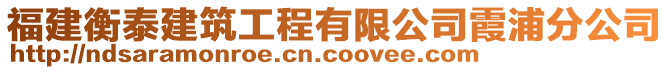 福建衡泰建筑工程有限公司霞浦分公司
http://ndsaramonroe.cn.coovee.com